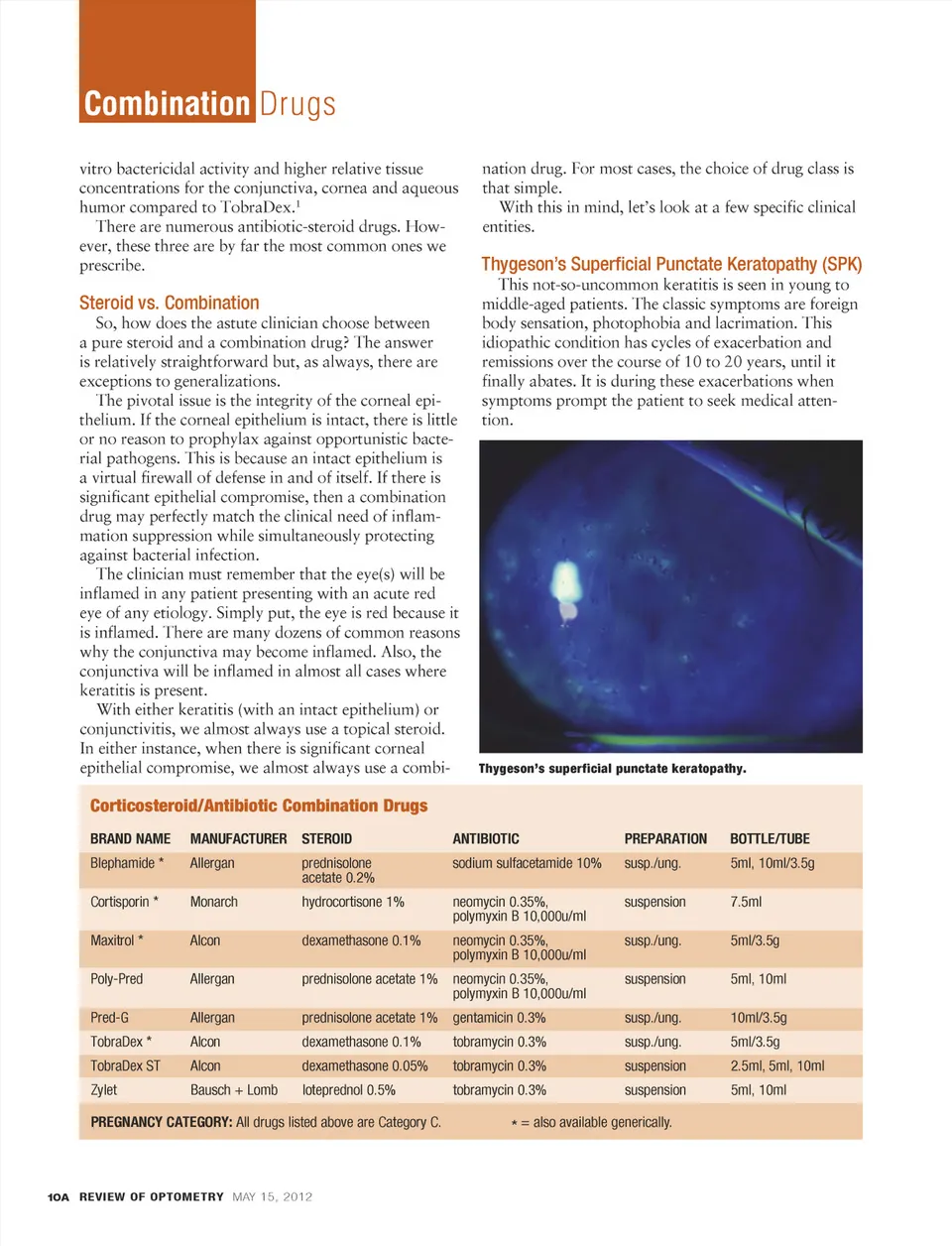 Combination Drugs

vitro bactericidal activity and higher relative tissue concentrations for the conjunctiva, cornea and aqueous humor compared to TobraDex.$^1$

There are numerous antibiotic-steroid drugs. However, these three are by far the most common ones we prescribe.

Steroid vs. Combination

So, how does the astute clinician choose between a pure steroid and a combination drug? The answer is relatively straightforward but, as always, there are exceptions to generalizations.

The pivotal issue is the integrity of the corneal epithelium. If the corneal epithelium is intact, there is little or no reason to prophylax against opportunistic bacterial pathogens. This is because an intact epithelium is a virtual firewall of defense in and of itself. If there is significant epithelial compromise, then a combination drug may perfectly match the clinical need of inflammation suppression while simultaneously protecting against bacterial infection.

The clinician must remember that the eye(s) will be inflamed in any patient presenting with an acute red eye of any etiology. Simply put, the eye is red because it is inflamed. There are many dozens of common reasons why the conjunctiva may become inflamed. Also, the conjunctiva will be inflamed in almost all cases where keratitis is present.

With either keratitis (with an intact epithelium) or conjunctivitis, we almost always use a topical steroid. In either instance, when there is significant corneal epithelial compromise, we almost always use a combination drug. For most cases, the choice of drug class is that simple.

With this in mind, let's look at a few specific clinical entities.

Thygeson's Superficial Punctate Keratopathy (SPK)

This not-so-uncommon keratitis is seen in young to middle-aged patients. The classic symptoms are foreign body sensation, photophobia and lacrimation. This idiopathic condition has cycles of exacerbation and remissions over the course of 10 to 20 years, until it finally abates. It is during these exacerbations when symptoms prompt the patient to seek medical attention.

Thygeson's superficial punctate keratopathy.

Corticosteroid/Antibiotic Combination Drugs

| BRAND NAME | MANUFACTURER | STEROID | ANTIBIOTIC | PREPARATION | BOTTLE/TUBE |
|---|---|---|---|---|---|
| Blephamide * | Allergan | prednisolone acetate 0.2% | sodium sulfacetamide 10% | susp./ung. | 5ml, 10ml/3.5g |
| Cortisporin * | Monarch | hydrocortisone 1% | neomycin 0.35%, polymyxin B 10,000u/ml | suspension | 7.5ml |
| Maxitrol * | Alcon | dexamethasone 0.1% | neomycin 0.35%, polymyxin B 10,000u/ml | susp./ung. | 5ml/3.5g |
| Poly-Pred | Allergan | prednisolone acetate 1% | neomycin 0.35%, polymyxin B 10,000u/ml | suspension | 5ml, 10ml |
| Pred-G | Allergan | prednisolone acetate 1% | gentamicin 0.3% | susp./ung. | 10ml/3.5g |
| TobraDex * | Alcon | dexamethasone 0.1% | tobramycin 0.3% | susp./ung. | 5ml/3.5g |
| TobraDex ST | Alcon | dexamethasone 0.05% | tobramycin 0.3% | suspension | 2.5ml, 5ml, 10ml |
| Zylet | Bausch + Lomb | loteprednol 0.5% | tobramycin 0.3% | suspension | 5ml, 10ml |

PREGNANCY CATEGORY: All drugs listed above are Category C. * = also available generically.

10A REVIEW OF OPTOMETRY MAY 15, 2012